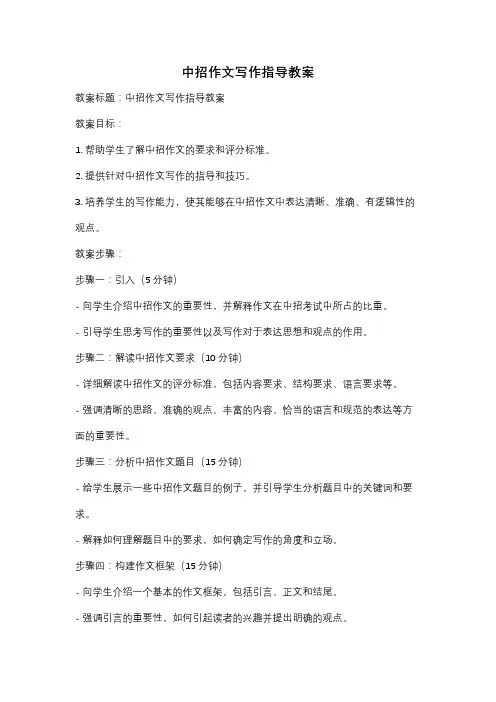 中招作文写作指导教案

教案标题：中招作文写作指导教案

教案目标：

1. 帮助学生了解中招作文的要求和评分标准。

2. 提供针对中招作文写作的指导和技巧。

3. 培养学生的写作能力，使其能够在中招作文中表达清晰、准确、有逻辑性的观点。

教案步骤：

步骤一：引入（5 分钟）

- 向学生介绍中招作文的重要性，并解释作文在中招考试中所占的比重。

- 引导学生思考写作的重要性以及写作对于表达思想和观点的作用。

步骤二：解读中招作文要求（10 分钟）

- 详细解读中招作文的评分标准，包括内容要求、结构要求、语言要求等。

- 强调清晰的思路、准确的观点、丰富的内容、恰当的语言和规范的表达等方面的重要性。

步骤三：分析中招作文题目（15 分钟）

- 给学生展示一些中招作文题目的例子，并引导学生分析题目中的关键词和要求。

- 解释如何理解题目中的要求，如何确定写作的角度和立场。

步骤四：构建作文框架（15 分钟）

- 向学生介绍一个基本的作文框架，包括引言、正文和结尾。

- 强调引言的重要性，如何引起读者的兴趣并提出明确的观点。